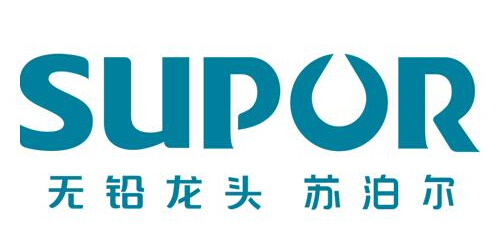 SUPOR
无铅龙头 苏泊尔